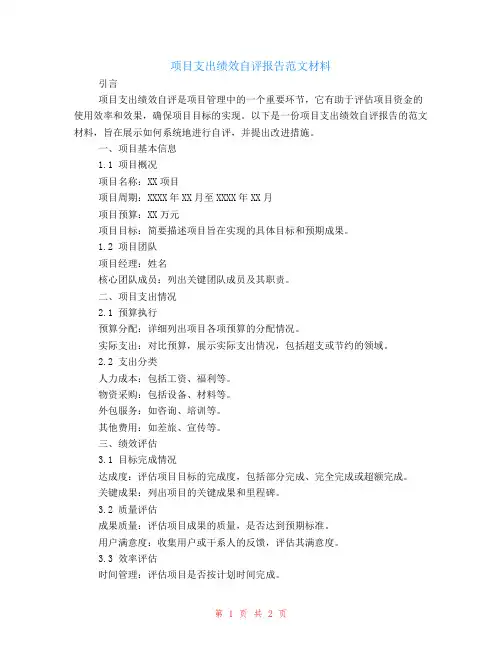 项目支出绩效自评报告范文材料

引言

项目支出绩效自评是项目管理中的一个重要环节，它有助于评估项目资金的使用效率和效果，确保项目目标的实现。以下是一份项目支出绩效自评报告的范文材料，旨在展示如何系统地进行自评，并提出改进措施。

一、项目基本信息

1.1 项目概况

项目名称：XX 项目

项目周期：XXXX 年 XX 月至 XXXX 年 XX 月

项目预算：XX 万元

项目目标：简要描述项目旨在实现的具体目标和预期成果。

1.2 项目团队

项目经理：姓名

核心团队成员：列出关键团队成员及其职责。

二、项目支出情况

2.1 预算执行

预算分配：详细列出项目各项预算的分配情况。

实际支出：对比预算，展示实际支出情况，包括超支或节约的领域。

2.2 支出分类

人力成本：包括工资、福利等。

物资采购：包括设备、材料等。

外包服务：如咨询、培训等。

其他费用：如差旅、宣传等。

三、绩效评估

3.1 目标完成情况

达成度：评估项目目标的完成度，包括部分完成、完全完成或超额完成。

关键成果：列出项目的关键成果和里程碑。

3.2 质量评估

成果质量：评估项目成果的质量，是否达到预期标准。

用户满意度：收集用户或干系人的反馈，评估其满意度。

3.3 效率评估

时间管理：评估项目是否按计划时间完成。

第 1 页 共 2 页